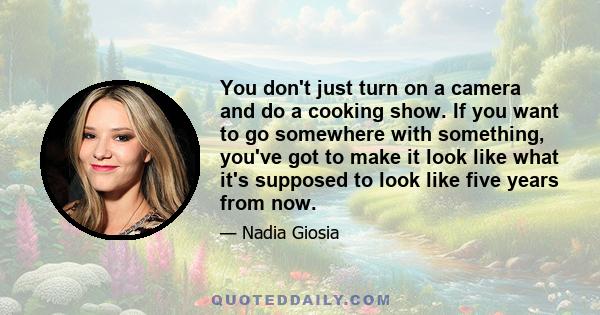 You don't just turn on a camera and do a cooking show. If you want to go somewhere with something, you've got to make it look like what it's supposed to look like five years from now.

— Nadia Giosia

QUOTEDDAILY.COM